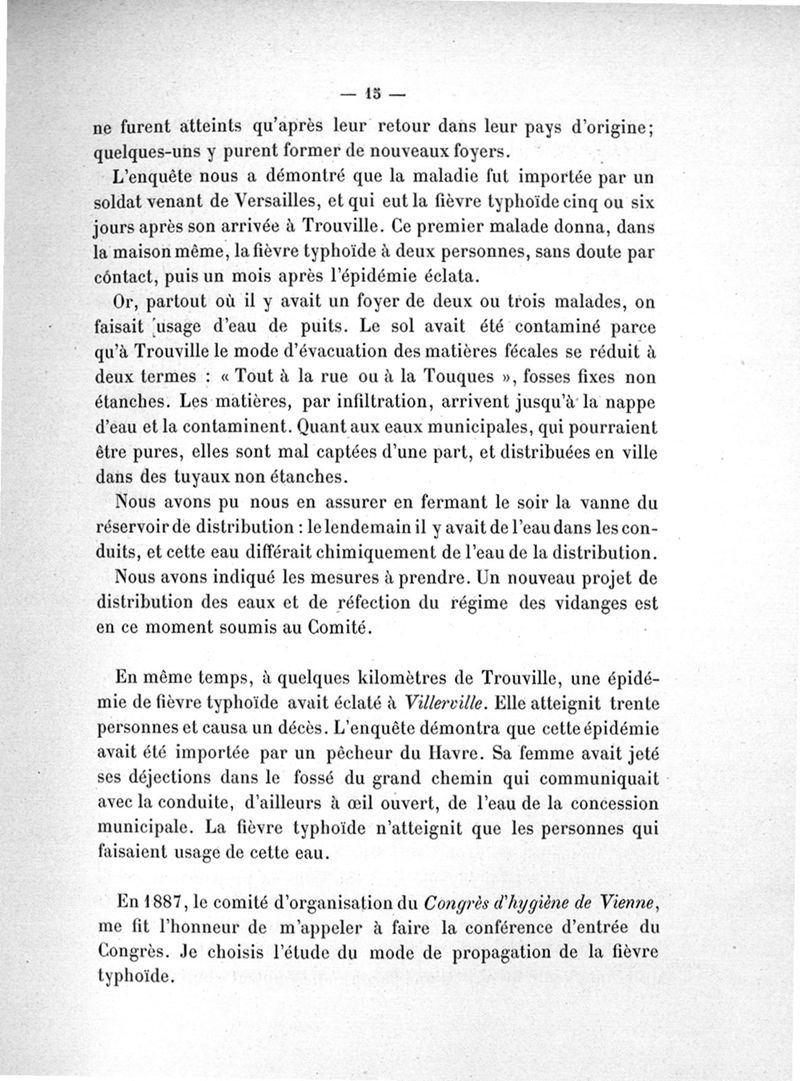 — 15 —

ne furent atteints qu'après leur retour dans leur pays d'origine; quelques-uns y purent former de nouveaux foyers.

L'enquête nous a démontré que la maladie fut importée par un soldat venant de Versailles, et qui eut la fièvre typhoïde cinq ou six jours après son arrivée à Trouville. Ce premier malade donna, dans la maison même, la fièvre typhoïde à deux personnes, sans doute par côntact, puis un mois après l'épidémie éclata.

Or, partout où il y avait un foyer de deux ou trois malades, on faisait usage d'eau de puits. Le sol avait été contaminé parce qu'à Trouville le mode d'évacuation des matières fécales se réduit à deux termes : « Tout à la rue ou à la Touques », fosses fixes non étanches. Les matières, par infiltration, arrivent jusqu'à la nappe d'eau et la contaminent. Quant aux eaux municipales, qui pourraient être pures, elles sont mal captées d'une part, et distribuées en ville dans des tuyaux non étanches.

Nous avons pu nous en assurer en fermant le soir la vanne du réservoir de distribution : le lendemain il y avait de l'eau dans les conduits, et cette eau différait chimiquement de l'eau de la distribution.

Nous avons indiqué les mesures à prendre. Un nouveau projet de distribution des eaux et de réfection du régime des vidanges est en ce moment soumis au Comité.

En même temps, à quelques kilomètres de Trouville, une épidémie de fièvre typhoïde avait éclaté à Villerville. Elle atteignit trente personnes et causa un décès. L'enquête démontra que cette épidémie avait été importée par un pêcheur du Havre. Sa femme avait jeté ses déjections dans le fossé du grand chemin qui communiquait avec la conduite, d'ailleurs à œil ouvert, de l'eau de la concession municipale. La fièvre typhoïde n'atteignit que les personnes qui faisaient usage de cette eau.

En 1887, le comité d'organisation du Congrès d'hygiène de Vienne, me fit l'honneur de m'appeler à faire la conférence d'entrée du Congrès. Je choisis l'étude du mode de propagation de la fièvre typhoïde.